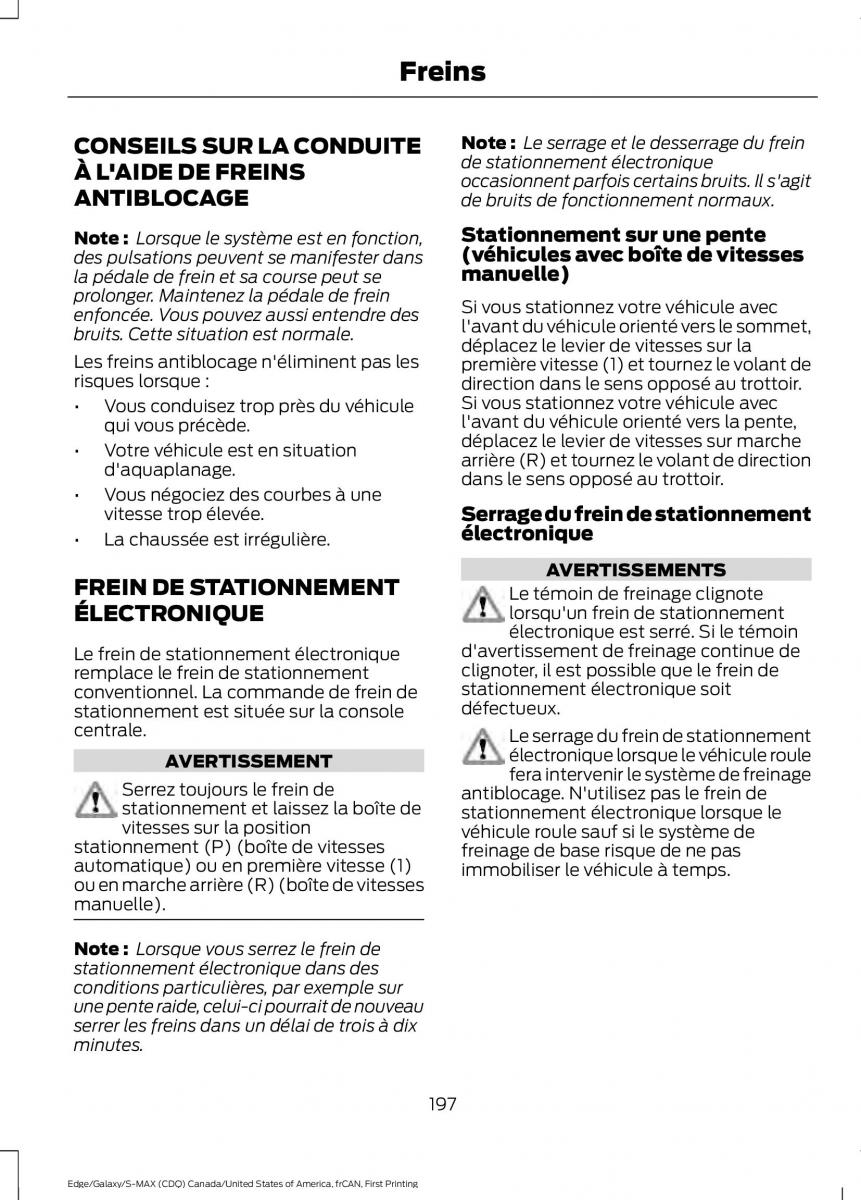 Freins

CONSEILS SUR LA CONDUITE À L'AIDE DE FREINS ANTIBLOCAGE

Note : Lorsque le système est en fonction, des pulsations peuvent se manifester dans la pédale de frein et sa course peut se prolonger. Maintenez la pédale de frein enfoncée. Vous pouvez aussi entendre des bruits. Cette situation est normale.

Les freins antiblocage n'éliminent pas les risques lorsque :

• Vous conduisez trop près du véhicule qui vous précède.
• Votre véhicule est en situation d'aquaplanage.
• Vous négociez des courbes à une vitesse trop élevée.
• La chaussée est irrégulière.

FREIN DE STATIONNEMENT ÉLECTRONIQUE

Le frein de stationnement électronique remplace le frein de stationnement conventionnel. La commande de frein de stationnement est située sur la console centrale.

AVERTISSEMENT

Serrez toujours le frein de stationnement et laissez la boîte de vitesses sur la position stationnement (P) (boîte de vitesses automatique) ou en première vitesse (1) ou en marche arrière (R) (boîte de vitesses manuelle).

Note : Lorsque vous serrez le frein de stationnement électronique dans des conditions particulières, par exemple sur une pente raide, celui-ci pourrait de nouveau serrer les freins dans un délai de trois à dix minutes.

Note : Le serrage et le desserrage du frein de stationnement électronique occasionnent parfois certains bruits. Il s'agit de bruits de fonctionnement normaux.

Stationnement sur une pente (véhicules avec boîte de vitesses manuelle)

Si vous stationnez votre véhicule avec l'avant du véhicule orienté vers le sommet, déplacez le levier de vitesses sur la première vitesse (1) et tournez le volant de direction dans le sens opposé au trottoir. Si vous stationnez votre véhicule avec l'avant du véhicule orienté vers la pente, déplacez le levier de vitesses sur marche arrière (R) et tournez le volant de direction dans le sens opposé au trottoir.

Serrage du frein de stationnement électronique

AVERTISSEMENTS

Le témoin de freinage clignote lorsqu'un frein de stationnement électronique est serré. Si le témoin d'avertissement de freinage continue de clignoter, il est possible que le frein de stationnement électronique soit défectueux.

Le serrage du frein de stationnement électronique lorsque le véhicule roule fera intervenir le système de freinage antiblocage. N'utilisez pas le frein de stationnement électronique lorsque le véhicule roule sauf si le système de freinage de base risque de ne pas immobiliser le véhicule à temps.

197

Edge/Galaxy/S-MAX (CDQ) Canada/United States of America, frCAN, First Printing